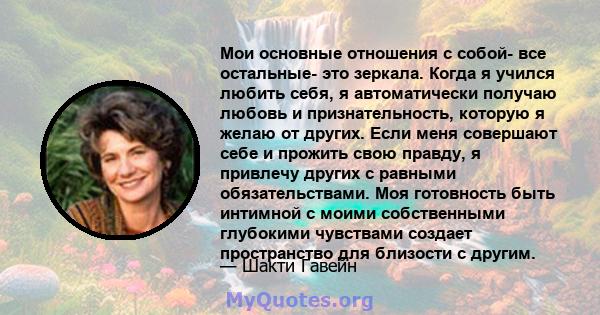 Мои основные отношения с собой- все остальные- это зеркала. Когда я учился любить себя, я автоматически получаю любовь и признательность, которую я желаю от других. Если меня совершают себе и прожить свою правду, я привлечу других с равными обязательствами. Моя готовность быть интимной с моими собственными глубокими чувствами создает пространство для близости с другим.

— Шакти Гавейн

MyQuotes.org